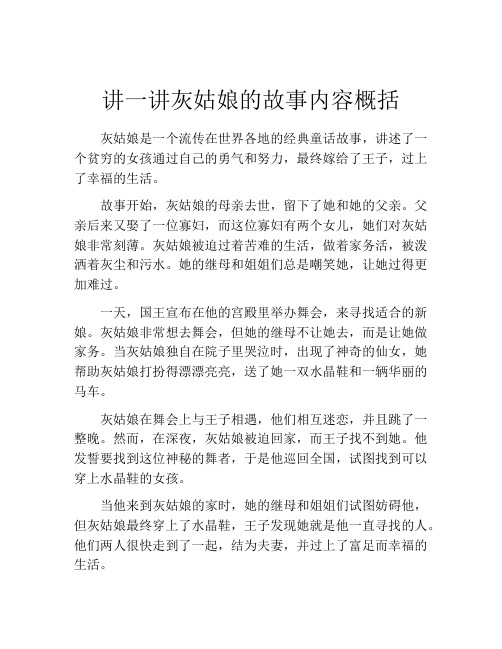 讲一讲灰姑娘的故事内容概括

灰姑娘是一个流传在世界各地的经典童话故事，讲述了一个贫穷的女孩通过自己的勇气和努力，最终嫁给了王子，过上了幸福的生活。

故事开始，灰姑娘的母亲去世，留下了她和她的父亲。父亲后来又娶了一位寡妇，而这位寡妇有两个女儿，她们对灰姑娘非常刻薄。灰姑娘被迫过着苦难的生活，做着家务活，被泼洒着灰尘和污水。她的继母和姐姐们总是嘲笑她，让她过得更加难过。

一天，国王宣布在他的宫殿里举办舞会，来寻找适合的新娘。灰姑娘非常想去舞会，但她的继母不让她去，而是让她做家务。当灰姑娘独自在院子里哭泣时，出现了神奇的仙女，她帮助灰姑娘打扮得漂漂亮亮，送了她一双水晶鞋和一辆华丽的马车。

灰姑娘在舞会上与王子相遇，他们相互迷恋，并且跳了一整晚。然而，在深夜，灰姑娘被迫回家，而王子找不到她。他发誓要找到这位神秘的舞者，于是他巡回全国，试图找到可以穿上水晶鞋的女孩。

当他来到灰姑娘的家时，她的继母和姐姐们试图妨碍他，但灰姑娘最终穿上了水晶鞋，王子发现她就是他一直寻找的人。他们两人很快走到了一起，结为夫妻，并过上了富足而幸福的生活。